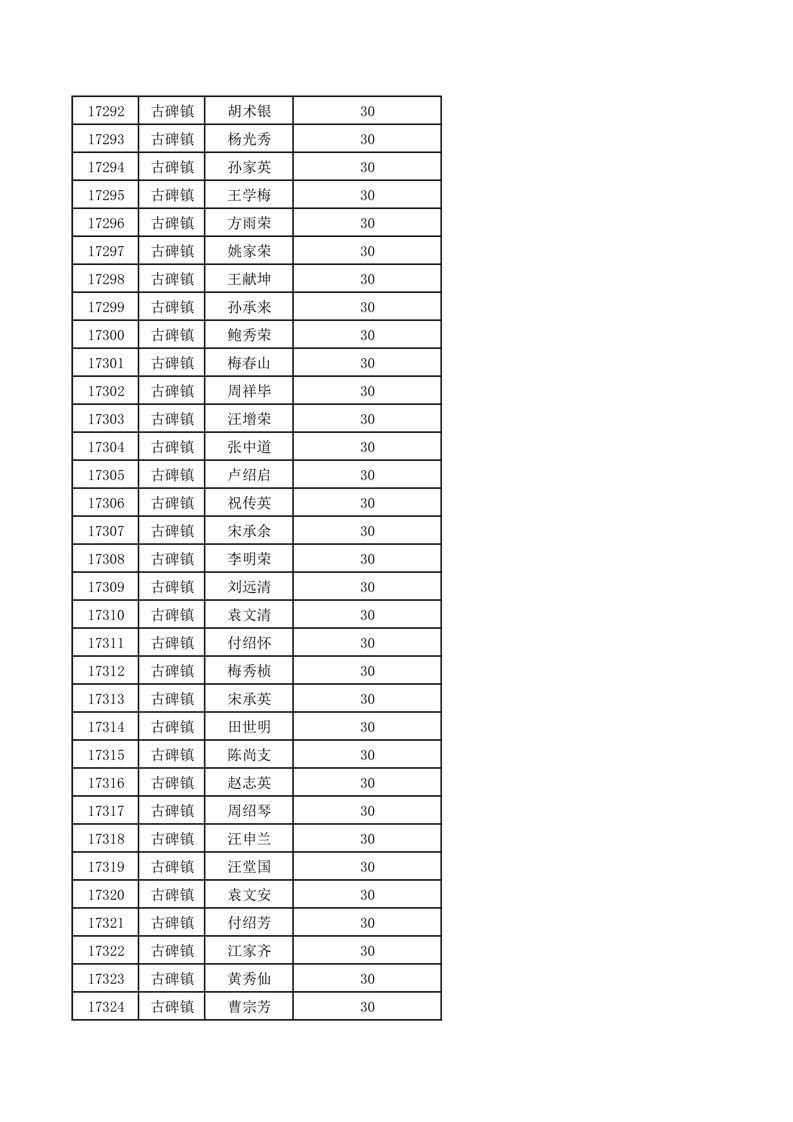 | 17292 | 古碑镇 | 胡术银 | 30 |
|---|---|---|---|
| 17293 | 古碑镇 | 杨光秀 | 30 |
| 17294 | 古碑镇 | 孙家英 | 30 |
| 17295 | 古碑镇 | 王学梅 | 30 |
| 17296 | 古碑镇 | 方雨荣 | 30 |
| 17297 | 古碑镇 | 姚家荣 | 30 |
| 17298 | 古碑镇 | 王献坤 | 30 |
| 17299 | 古碑镇 | 孙承来 | 30 |
| 17300 | 古碑镇 | 鲍秀荣 | 30 |
| 17301 | 古碑镇 | 梅春山 | 30 |
| 17302 | 古碑镇 | 周祥毕 | 30 |
| 17303 | 古碑镇 | 汪增荣 | 30 |
| 17304 | 古碑镇 | 张中道 | 30 |
| 17305 | 古碑镇 | 卢绍启 | 30 |
| 17306 | 古碑镇 | 祝传英 | 30 |
| 17307 | 古碑镇 | 宋承余 | 30 |
| 17308 | 古碑镇 | 李明荣 | 30 |
| 17309 | 古碑镇 | 刘远清 | 30 |
| 17310 | 古碑镇 | 袁文清 | 30 |
| 17311 | 古碑镇 | 付绍怀 | 30 |
| 17312 | 古碑镇 | 梅秀桢 | 30 |
| 17313 | 古碑镇 | 宋承英 | 30 |
| 17314 | 古碑镇 | 田世明 | 30 |
| 17315 | 古碑镇 | 陈尚支 | 30 |
| 17316 | 古碑镇 | 赵志英 | 30 |
| 17317 | 古碑镇 | 周绍琴 | 30 |
| 17318 | 古碑镇 | 汪申兰 | 30 |
| 17319 | 古碑镇 | 汪堂国 | 30 |
| 17320 | 古碑镇 | 袁文安 | 30 |
| 17321 | 古碑镇 | 付绍芳 | 30 |
| 17322 | 古碑镇 | 江家齐 | 30 |
| 17323 | 古碑镇 | 黄秀仙 | 30 |
| 17324 | 古碑镇 | 曹宗芳 | 30 |